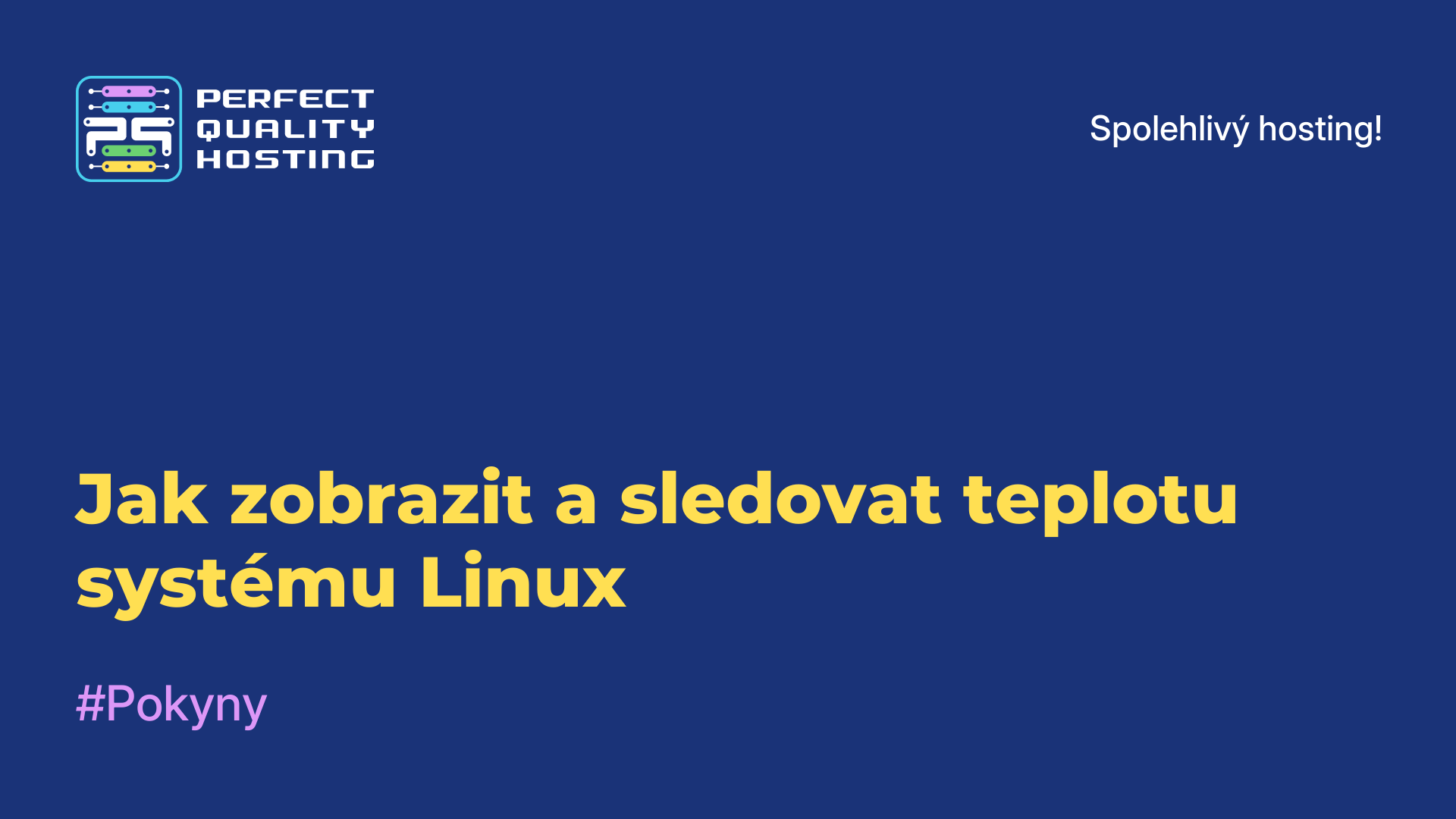 PS
PERFECT QUALITY HOSTING

Spolehlivý hosting!

Jak zobrazit a sledovat teplotu systému Linux

#Pokyny